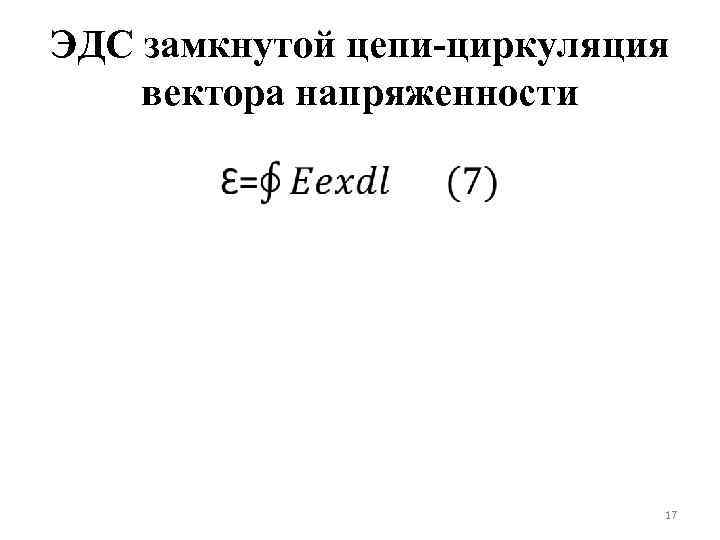 ЭДС замкнутой цепи-циркуляция вектора напряженности

$\varepsilon = \oint Eexdl \quad (7)$

17